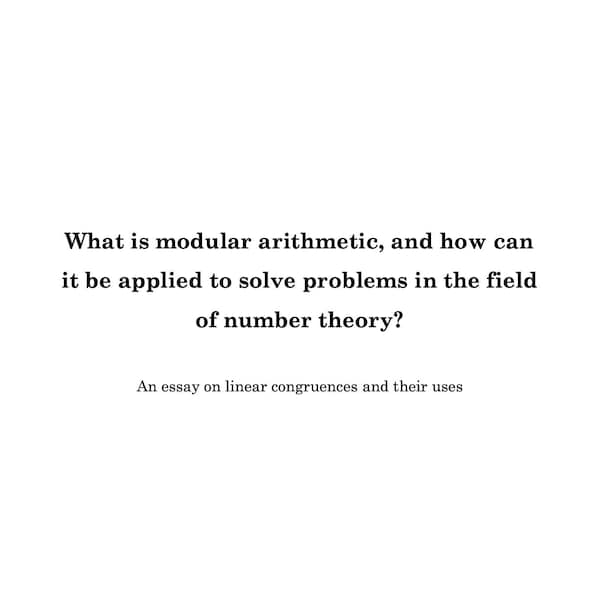 What is modular arithmetic, and how can it be applied to solve problems in the field of number theory?

An essay on linear congruences and their uses